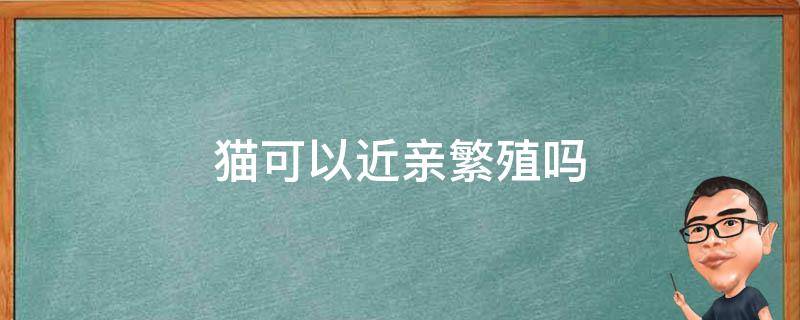 猫可以近亲繁殖吗